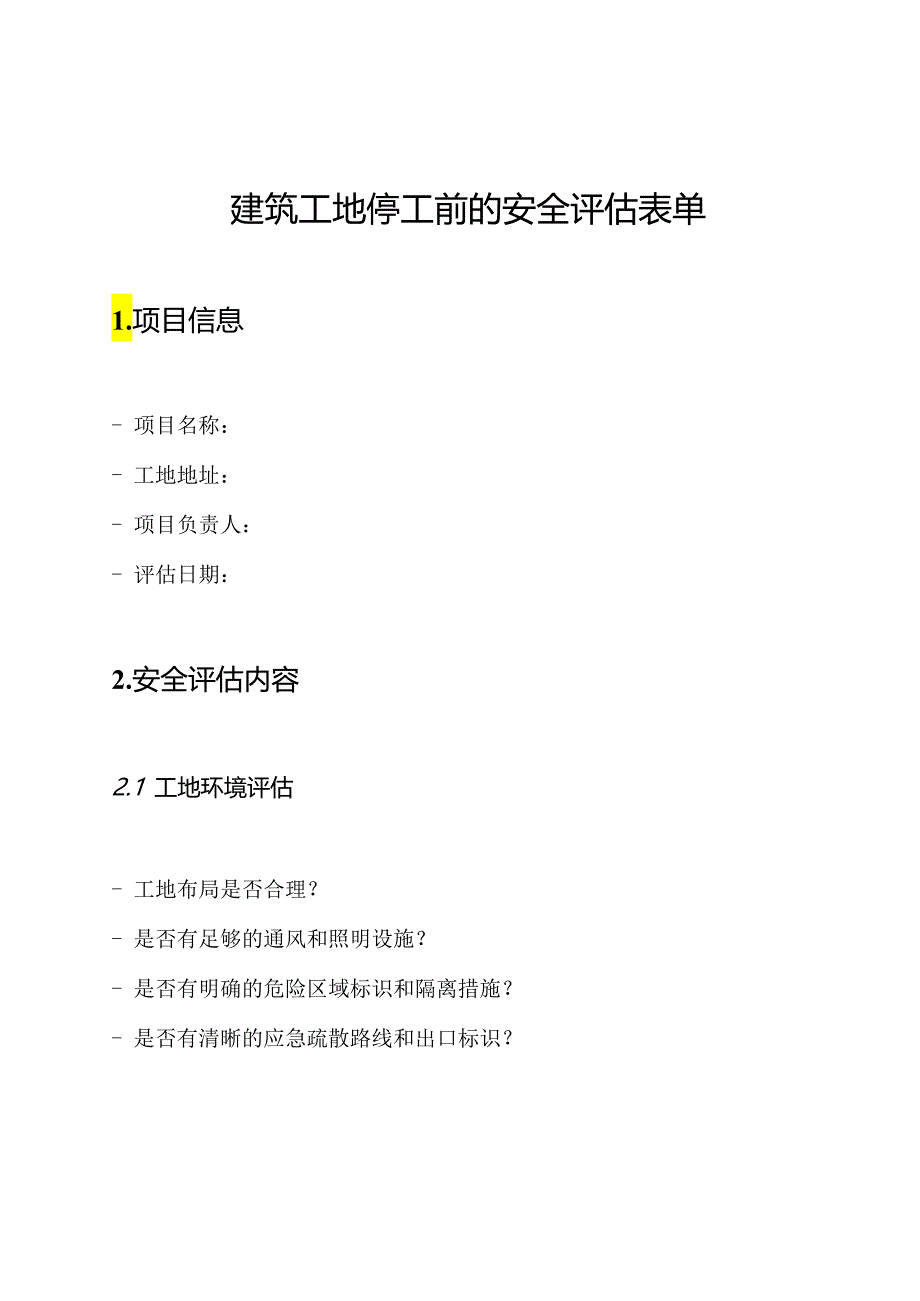 建筑工地停工前的安全评估表单

1.项目信息

- 项目名称：

- 工地地址：

- 项目负责人：

- 评估日期：

2.安全评估内容

2.1 工地环境评估

- 工地布局是否合理？

- 是否有足够的通风和照明设施？

- 是否有明确的危险区域标识和隔离措施？

- 是否有清晰的应急疏散路线和出口标识？